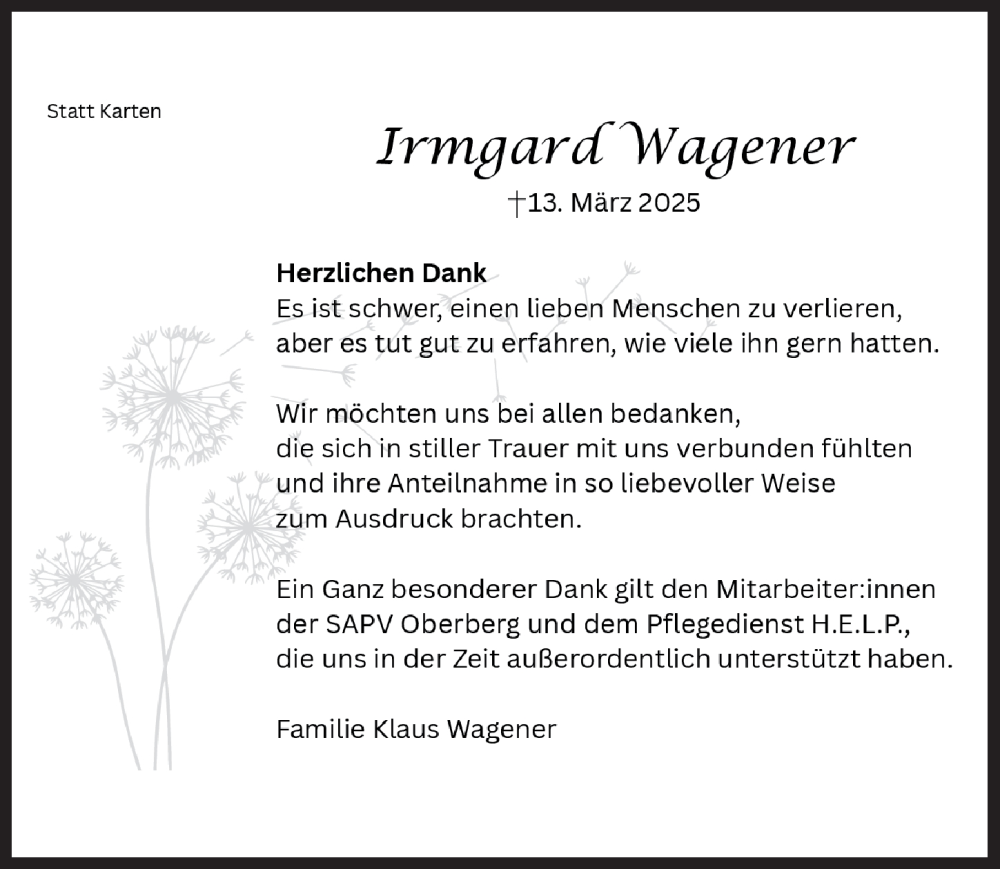 Statt Karten

Irmgard Wagener

†13. März 2025

**Herzlichen Dank**
Es ist schwer, einen lieben Menschen zu verlieren, aber es tut gut zu erfahren, wie viele ihn gern hatten.

Wir möchten uns bei allen bedanken, die sich in stiller Trauer mit uns verbunden fühlten und ihre Anteilnahme in so liebevoller Weise zum Ausdruck brachten.

Ein Ganz besonderer Dank gilt den Mitarbeiter:innen der SAPV Oberberg und dem Pflegedienst H.E.L.P., die uns in der Zeit außerordentlich unterstützt haben.

Familie Klaus Wagener